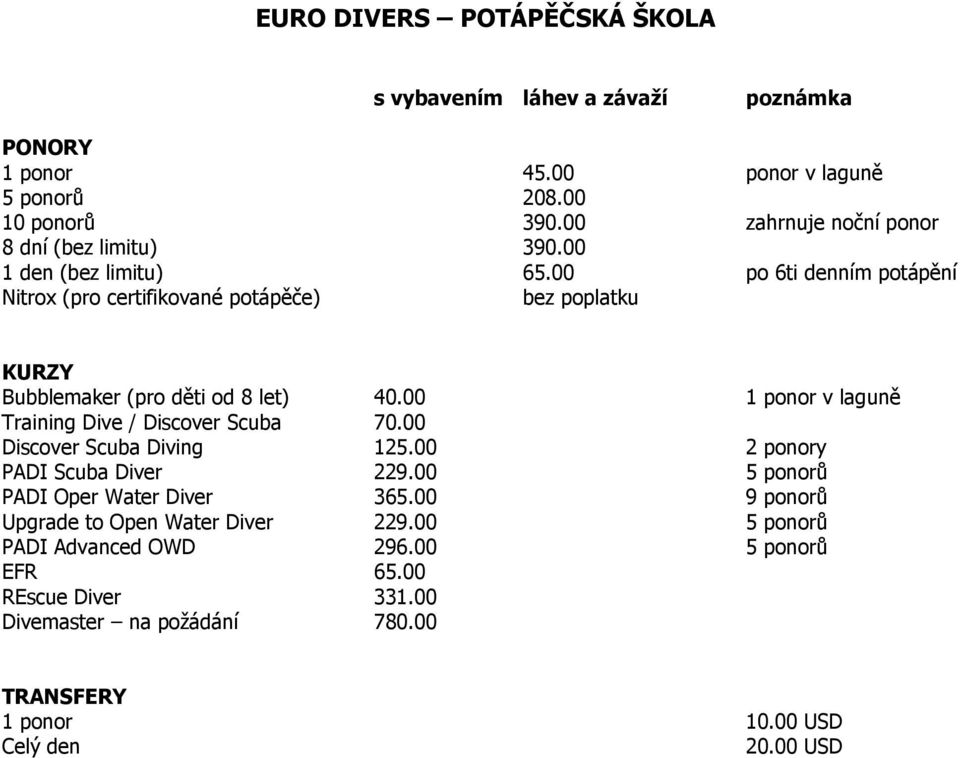 EURO DIVERS – POTÁPĚČSKÁ ŠKOLA

| | s vybavením | láhev a závaží | poznámka |
|---|---|---|---|
| **PONORY** | | | |
| 1 ponor | | 45.00 | ponor v laguně |
| 5 ponorů | | 208.00 | |
| 10 ponorů | | 390.00 | zahrnuje noční ponor |
| 8 dní (bez limitu) | | 390.00 | |
| 1 den (bez limitu) | | 65.00 | po 6ti denním potápění |
| Nitrox (pro certifikované potápěče) | | bez poplatku | |
| **KURZY** | | | |
| Bubblemaker (pro děti od 8 let) | 40.00 | | 1 ponor v laguně |
| Training Dive / Discover Scuba | 70.00 | | |
| Discover Scuba Diving | 125.00 | | 2 ponory |
| PADI Scuba Diver | 229.00 | | 5 ponorů |
| PADI Oper Water Diver | 365.00 | | 9 ponorů |
| Upgrade to Open Water Diver | 229.00 | | 5 ponorů |
| PADI Advanced OWD | 296.00 | | 5 ponorů |
| EFR | 65.00 | | |
| REscue Diver | 331.00 | | |
| Divemaster – na požádání | 780.00 | | |
| **TRANSFERY** | | | |
| 1 ponor | | | 10.00 USD |
| Celý den | | | 20.00 USD |